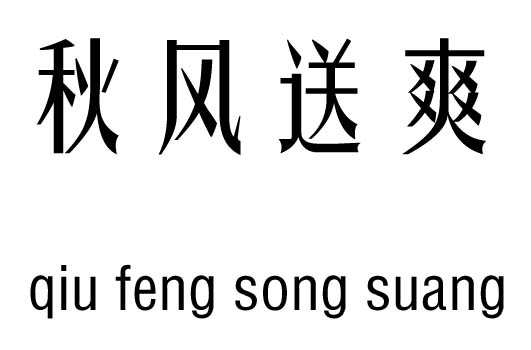 秋风送爽

qiu feng song suang